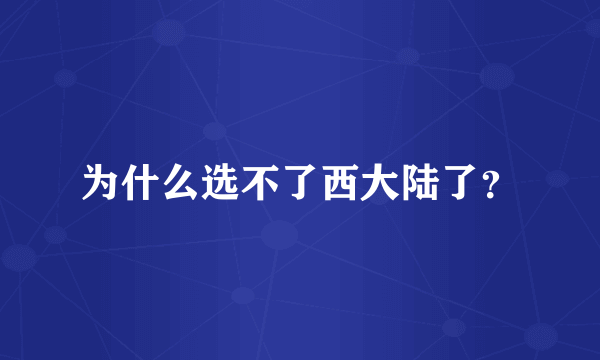 为什么选不了西大陆了？